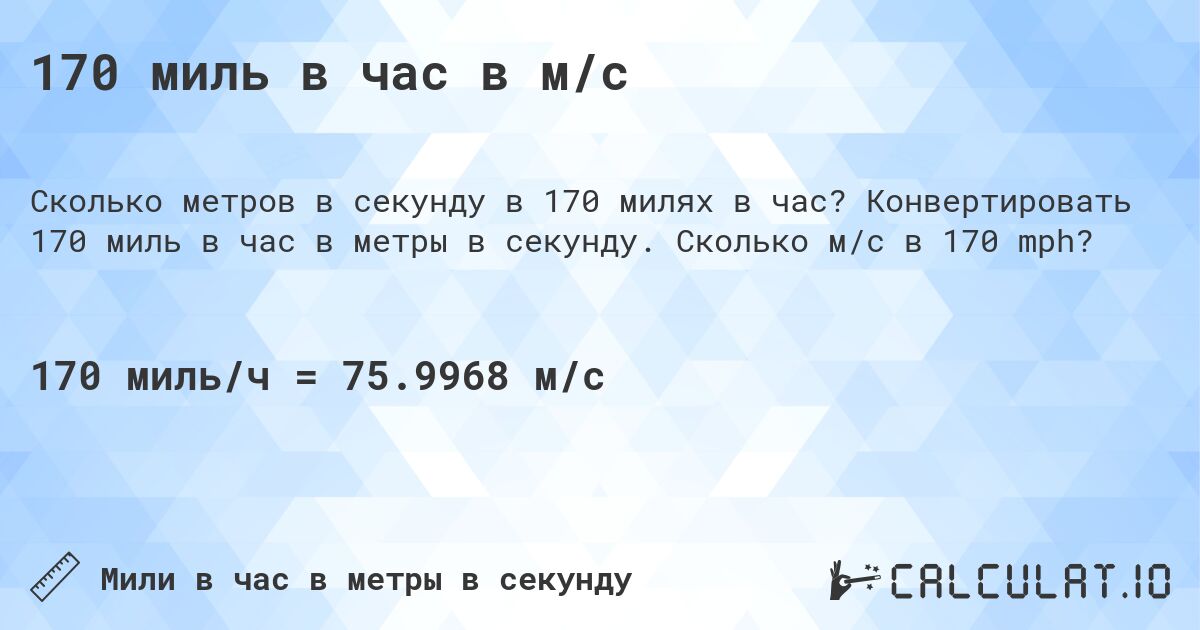 170 миль в час в м/с

Сколько метров в секунду в 170 милях в час? Конвертировать 170 миль в час в метры в секунду. Сколько м/с в 170 mph?

170 миль/ч = 75.9968 м/с

Мили в час в метры в секунду

CALCULAT.IO